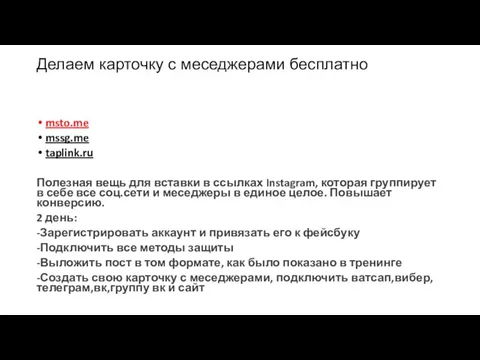 Делаем карточку с меседжерами бесплатно

• msto.me
• mssg.me
• taplink.ru

Полезная вещь для вставки в ссылках Instagram, которая группирует в себе все соц.сети и меседжеры в единое целое. Повышает конверсию.

2 день:

-Зарегистрировать аккаунт и привязать его к фейсбуку

-Подключить все методы защиты

-Выложить пост в том формате, как было показано в тренинге

-Создать свою карточку с меседжерами, подключить ватсап,вибер, телеграм,вк,группу вк и сайт